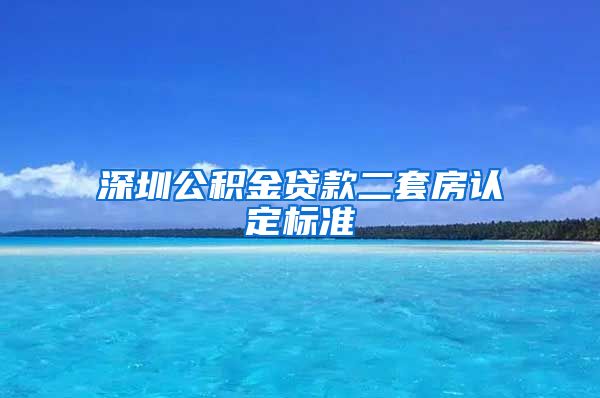 深圳公积金贷款二套房认定标准